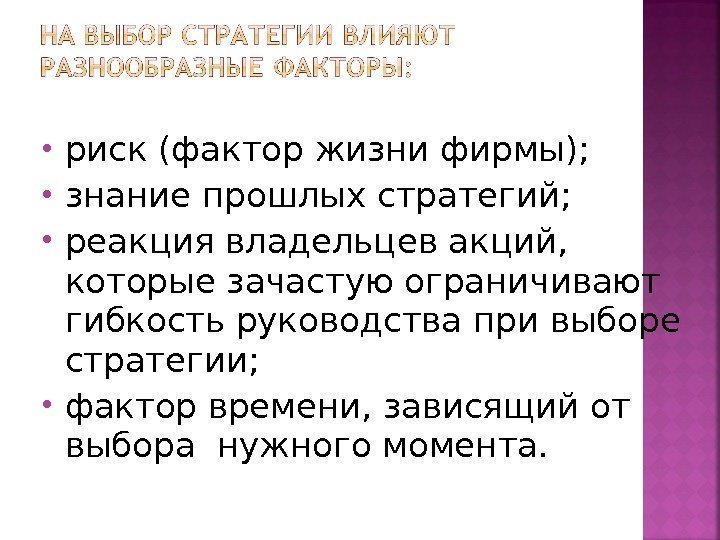 НА ВЫБОР СТРАТЕГИИ ВЛИЯЮТ РАЗНООБРАЗНЫЕ ФАКТОРЫ:

• риск (фактор жизни фирмы);
• знание прошлых стратегий;
• реакция владельцев акций, которые зачастую ограничивают гибкость руководства при выборе стратегии;
• фактор времени, зависящий от выбора нужного момента.